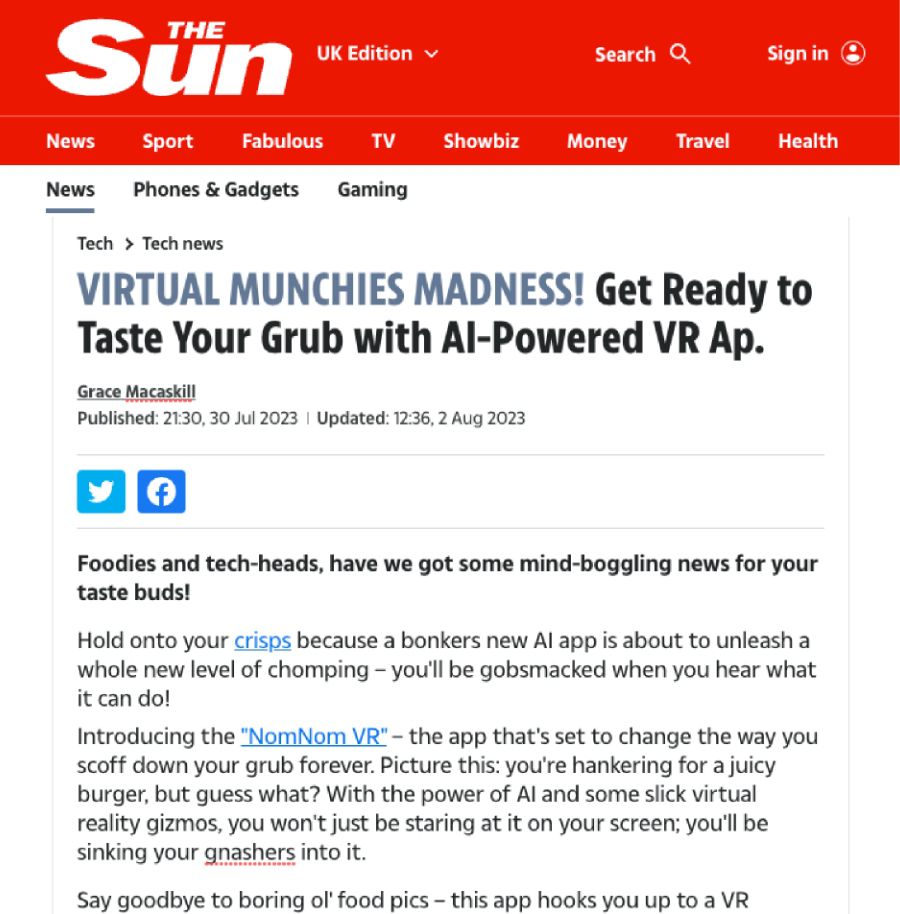 THE Sun UK Edition Search Sign in

News Sport Fabulous TV Showbiz Money Travel Health

News Phones & Gadgets Gaming

Tech > Tech news

VIRTUAL MUNCHIES MADNESS! Get Ready to Taste Your Grub with AI-Powered VR Ap.

Grace Macaskill
Published: 21:30, 30 Jul 2023 | Updated: 12:36, 2 Aug 2023

Foodies and tech-heads, have we got some mind-boggling news for your taste buds!

Hold onto your crisps because a bonkers new AI app is about to unleash a whole new level of chomping – you'll be gobsmacked when you hear what it can do!

Introducing the "NomNom VR" – the app that's set to change the way you scoff down your grub forever. Picture this: you're hankering for a juicy burger, but guess what? With the power of AI and some slick virtual reality gizmos, you won't just be staring at it on your screen; you'll be sinking your gnashers into it.

Say goodbye to boring ol' food pics – this app hooks you up to a VR